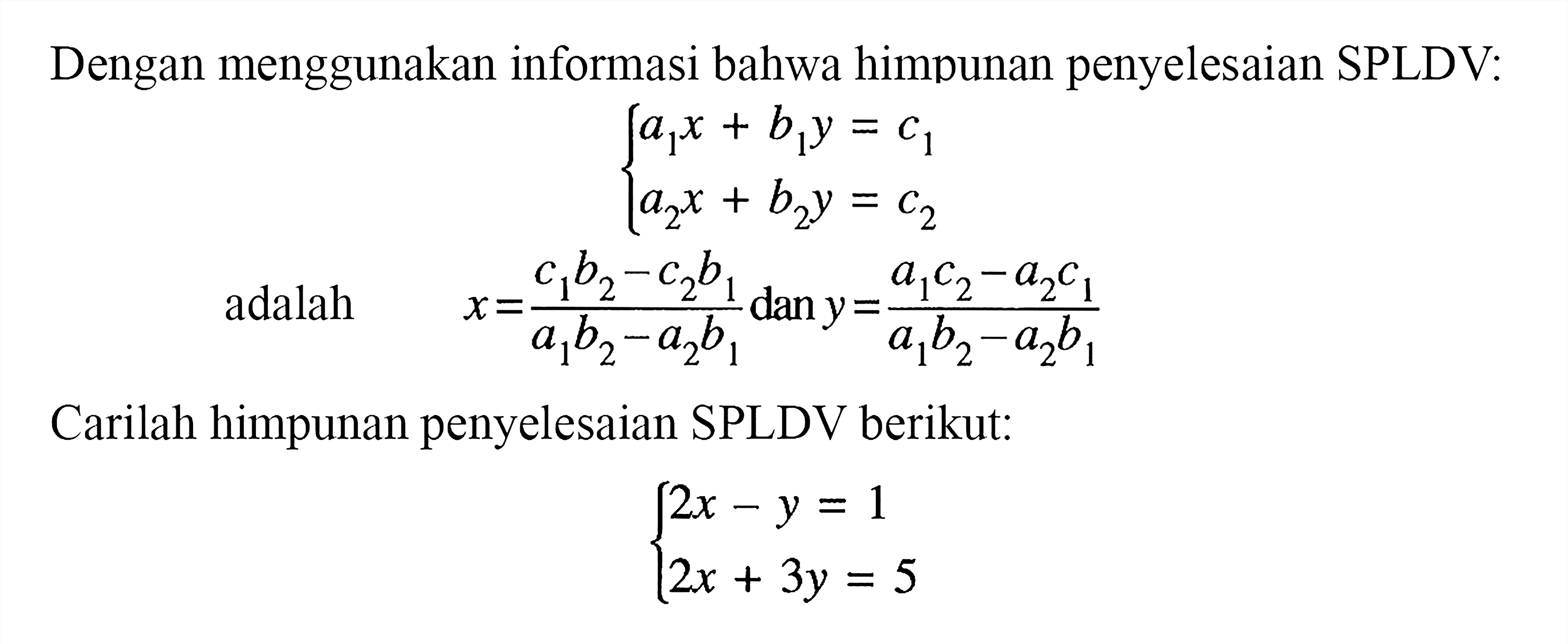 Dengan menggunakan informasi bahwa himpunan penyelesaian SPLDV:

$\begin{cases} a_1x + b_1y = c_1 \\ a_2x + b_2y = c_2 \end{cases}$

adalah $x = \frac{c_1b_2 - c_2b_1}{a_1b_2 - a_2b_1}$ dan $y = \frac{a_1c_2 - a_2c_1}{a_1b_2 - a_2b_1}$

Carilah himpunan penyelesaian SPLDV berikut:

$\begin{cases} 2x - y = 1 \\ 2x + 3y = 5 \end{cases}$